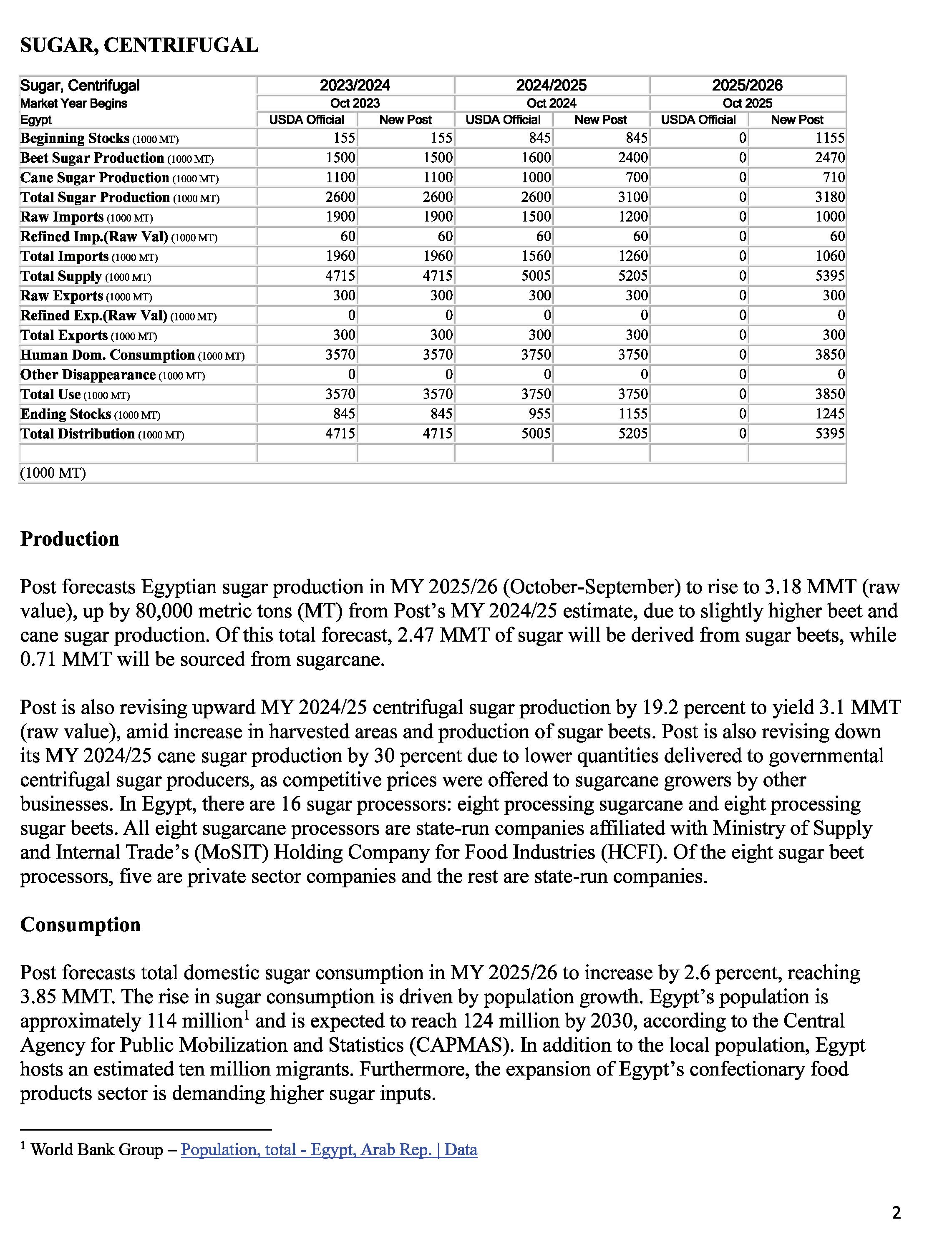 SUGAR, CENTRIFUGAL

| Sugar, Centrifugal | 2023/2024 | | 2024/2025 | | 2025/2026 | |
|---|---|---|---|---|---|---|
| Market Year Begins | Oct 2023 | | Oct 2024 | | Oct 2025 | |
| Egypt | USDA Official | New Post | USDA Official | New Post | USDA Official | New Post |
| Beginning Stocks (1000 MT) | 155 | 155 | 845 | 845 | 0 | 1155 |
| Beet Sugar Production (1000 MT) | 1500 | 1500 | 1600 | 2400 | 0 | 2470 |
| Cane Sugar Production (1000 MT) | 1100 | 1100 | 1000 | 700 | 0 | 710 |
| Total Sugar Production (1000 MT) | 2600 | 2600 | 2600 | 3100 | 0 | 3180 |
| Raw Imports (1000 MT) | 1900 | 1900 | 1500 | 1200 | 0 | 1000 |
| Refined Imp.(Raw Val) (1000 MT) | 60 | 60 | 60 | 60 | 0 | 60 |
| Total Imports (1000 MT) | 1960 | 1960 | 1560 | 1260 | 0 | 1060 |
| Total Supply (1000 MT) | 4715 | 4715 | 5005 | 5205 | 0 | 5395 |
| Raw Exports (1000 MT) | 300 | 300 | 300 | 300 | 0 | 300 |
| Refined Exp.(Raw Val) (1000 MT) | 0 | 0 | 0 | 0 | 0 | 0 |
| Total Exports (1000 MT) | 300 | 300 | 300 | 300 | 0 | 300 |
| Human Dom. Consumption (1000 MT) | 3570 | 3570 | 3750 | 3750 | 0 | 3850 |
| Other Disappearance (1000 MT) | 0 | 0 | 0 | 0 | 0 | 0 |
| Total Use (1000 MT) | 3570 | 3570 | 3750 | 3750 | 0 | 3850 |
| Ending Stocks (1000 MT) | 845 | 845 | 955 | 1155 | 0 | 1245 |
| Total Distribution (1000 MT) | 4715 | 4715 | 5005 | 5205 | 0 | 5395 |
| | | | | | | |
| (1000 MT) | | | | | | |

Production

Post forecasts Egyptian sugar production in MY 2025/26 (October-September) to rise to 3.18 MMT (raw value), up by 80,000 metric tons (MT) from Post's MY 2024/25 estimate, due to slightly higher beet and cane sugar production. Of this total forecast, 2.47 MMT of sugar will be derived from sugar beets, while 0.71 MMT will be sourced from sugarcane.

Post is also revising upward MY 2024/25 centrifugal sugar production by 19.2 percent to yield 3.1 MMT (raw value), amid increase in harvested areas and production of sugar beets. Post is also revising down its MY 2024/25 cane sugar production by 30 percent due to lower quantities delivered to governmental centrifugal sugar producers, as competitive prices were offered to sugarcane growers by other businesses. In Egypt, there are 16 sugar processors: eight processing sugarcane and eight processing sugar beets. All eight sugarcane processors are state-run companies affiliated with Ministry of Supply and Internal Trade's (MoSIT) Holding Company for Food Industries (HCFI). Of the eight sugar beet processors, five are private sector companies and the rest are state-run companies.

Consumption

Post forecasts total domestic sugar consumption in MY 2025/26 to increase by 2.6 percent, reaching 3.85 MMT. The rise in sugar consumption is driven by population growth. Egypt's population is approximately 114 million$^1$ and is expected to reach 124 million by 2030, according to the Central Agency for Public Mobilization and Statistics (CAPMAS). In addition to the local population, Egypt hosts an estimated ten million migrants. Furthermore, the expansion of Egypt's confectionary food products sector is demanding higher sugar inputs.

$^1$ World Bank Group – Population, total - Egypt, Arab Rep. | Data

2